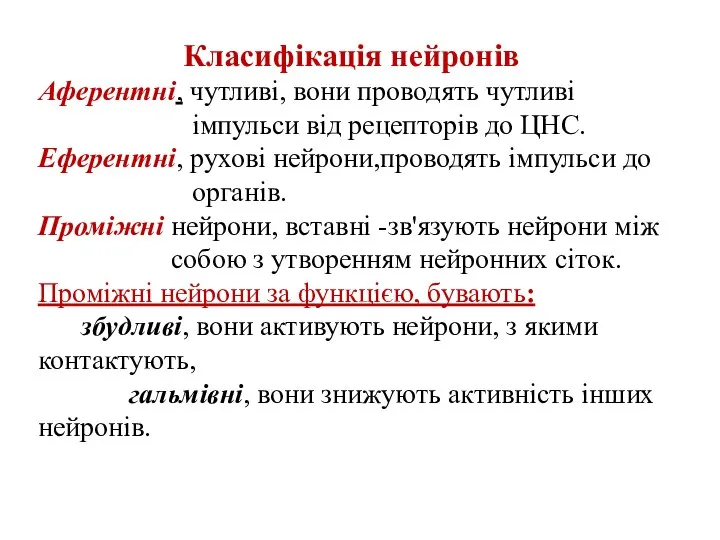 Класифікація нейронів
Аферентні, чутливі, вони проводять чутливі імпульси від рецепторів до ЦНС.
Еферентні, рухові нейрони,проводять імпульси до органів.
Проміжні нейрони, вставні -зв'язують нейрони між собою з утворенням нейронних сіток.
Проміжні нейрони за функцією, бувають:
збудливі, вони активують нейрони, з якими контактують,
гальмівні, вони знижують активність інших нейронів.